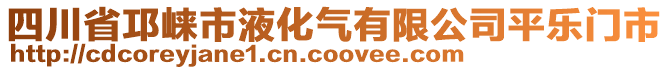 四川省邛崃市液化气有限公司平乐门市
http://cdcoreyjane1.cn.coovee.com